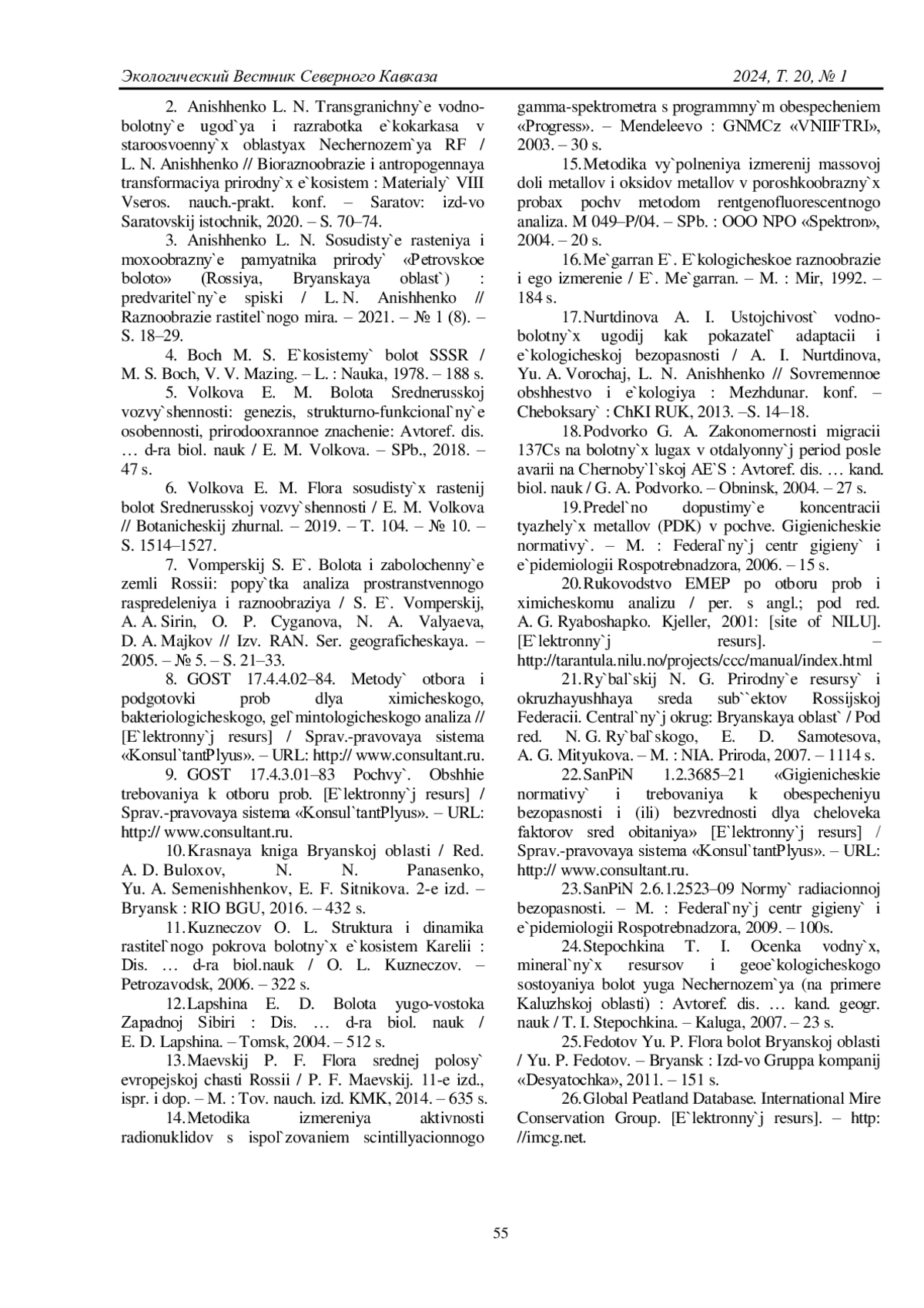 Экологический Вестник Северного Кавказа 2024, Т. 20, № 1

2. Anishhenko L. N. Transgranichny`e vodno-bolotny`e ugod`ya i razrabotka e`kokarkasa v staroosvoenny`x oblastyax Nechernozem`ya RF / L. N. Anishhenko // Bioraznoobrazie i antropogennaya transformaciya prirodny`x e`kosistem : Materialy` VIII Vseros. nauch.-prakt. konf. – Saratov: izd-vo Saratovskij istochnik, 2020. – S. 70–74.

3. Anishhenko L. N. Sosudisty`e rasteniya i moxoobrazny`e pamyatnika prirody` «Petrovskoe boloto» (Rossiya, Bryanskaya oblast`) : predvaritel`ny`e spiski / L. N. Anishhenko // Raznoobrazie rastitel`nogo mira. – 2021. – № 1 (8). – S. 18–29.

4. Boch M. S. E`kosistemy` bolot SSSR / M. S. Boch, V. V. Mazing. – L. : Nauka, 1978. – 188 s.

5. Volkova E. M. Bolota Srednerusskoj vozvy`shennosti: genezis, strukturno-funkcional`ny`e osobennosti, prirodooxrannoe znachenie: Avtoref. dis. … d-ra biol. nauk / E. M. Volkova. – SPb., 2018. – 47 s.

6. Volkova E. M. Flora sosudisty`x rastenij bolot Srednerusskoj vozvy`shennosti / E. M. Volkova // Botanicheskij zhurnal. – 2019. – T. 104. – № 10. – S. 1514–1527.

7. Vomperskij S. E`. Bolota i zabolochenny`e zemli Rossii: popy`tka analiza prostranstvennogo raspredeleniya i raznoobraziya / S. E`. Vomperskij, A. A. Sirin, O. P. Cyganova, N. A. Valyaeva, D. A. Majkov // Izv. RAN. Ser. geograficheskaya. – 2005. – № 5. – S. 21–33.

8. GOST 17.4.4.02–84. Metody` otbora i podgotovki prob dlya ximicheskogo, bakteriologicheskogo, gel`mintologicheskogo analiza // [E`lektronny`j resurs] / Sprav.-pravovaya sistema «Konsul`tantPlyus». – URL: http:// www.consultant.ru.

9. GOST 17.4.3.01–83 Pochvy`. Obshhie trebovaniya k otboru prob. [E`lektronny`j resurs] / Sprav.-pravovaya sistema «Konsul`tantPlyus». – URL: http:// www.consultant.ru.

10. Krasnaya kniga Bryanskoj oblasti / Red. A. D. Buloxov, N. N. Panasenko, Yu. A. Semenishhenkov, E. F. Sitnikova. 2-e izd. – Bryansk : RIO BGU, 2016. – 432 s.

11. Kuzneczov O. L. Struktura i dinamika rastitel`nogo pokrova bolotny`x e`kosistem Karelii : Dis. … d-ra biol.nauk / O. L. Kuzneczov. – Petrozavodsk, 2006. – 322 s.

12. Lapshina E. D. Bolota yugo-vostoka Zapadnoj Sibiri : Dis. … d-ra biol. nauk / E. D. Lapshina. – Tomsk, 2004. – 512 s.

13. Maevskij P. F. Flora srednej polosy` evropejskoj chasti Rossii / P. F. Maevskij. 11-e izd., ispr. i dop. – M. : Tov. nauch. izd. KMK, 2014. – 635 s.

14. Metodika izmereniya aktivnosti radionuklidov s ispol`zovaniem scintillyacionnogo gamma-spektrometra s programmny`m obespecheniem «Progress». – Mendeleevo : GNMCz «VNIIFTRI», 2003. – 30 s.

15. Metodika vy`polneniya izmerenij massovoj doli metallov i oksidov metallov v poroshkoobrazny`x probax pochv metodom rentgenofluorescentnogo analiza. M 049–P/04. – SPb. : OOO NPO «Spektron», 2004. – 20 s.

16. Me`garran E`. E`kologicheskoe raznoobrazie i ego izmerenie / E`. Me`garran. – M. : Mir, 1992. – 184 s.

17. Nurtdinova A. I. Ustojchivost` vodno-bolotny`x ugodij kak pokazatel` adaptacii i e`kologicheskoj bezopasnosti / A. I. Nurtdinova, Yu. A. Vorochaj, L. N. Anishhenko // Sovremennoe obshhestvo i e`kologiya : Mezhdunar. konf. – Cheboksary` : ChKI RUK, 2013. –S. 14–18.

18. Podvorko G. A. Zakonomernosti migracii 137Cs na bolotny`x lugax v otdalyonny`j period posle avarii na Chernoby`l`skoj AE`S : Avtoref. dis. … kand. biol. nauk / G. A. Podvorko. – Obninsk, 2004. – 27 s.

19. Predel`no dopustimy`e koncentracii tyazhely`x metallov (PDK) v pochve. Gigienicheskie normativy`. – M. : Federal`ny`j centr gigieny` i e`pidemiologii Rospotrebnadzora, 2006. – 15 s.

20. Rukovodstvo EMEP po otboru prob i ximicheskomu analizu / per. s angl.; pod red. A. G. Ryaboshapko. Kjeller, 2001: [site of NILU]. [E`lektronny`j resurs]. – http://tarantula.nilu.no/projects/ccc/manual/index.html

21. Ry`bal`skij N. G. Prirodny`e resursy` i okruzhayushhaya sreda sub``ektov Rossijskoj Federacii. Central`ny`j okrug: Bryanskaya oblast` / Pod red. N. G. Ry`bal`skogo, E. D. Samotesova, A. G. Mityukova. – M. : NIA. Priroda, 2007. – 1114 s.

22. SanPiN 1.2.3685–21 «Gigienicheskie normativy` i trebovaniya k obespecheniyu bezopasnosti i (ili) bezvrednosti dlya cheloveka faktorov sred obitaniya» [E`lektronny`j resurs] / Sprav.-pravovaya sistema «Konsul`tantPlyus». – URL: http:// www.consultant.ru.

23. SanPiN 2.6.1.2523–09 Normy` radiacionnoj bezopasnosti. – M. : Federal`ny`j centr gigieny` i e`pidemiologii Rospotrebnadzora, 2009. – 100s.

24. Stepochkina T. I. Ocenka vodny`x, mineral`ny`x resursov i geoe`kologicheskogo sostoyaniya bolot yuga Nechernozem`ya (na primere Kaluzhskoj oblasti) : Avtoref. dis. … kand. geogr. nauk / T. I. Stepochkina. – Kaluga, 2007. – 23 s.

25. Fedotov Yu. P. Flora bolot Bryanskoj oblasti / Yu. P. Fedotov. – Bryansk : Izd-vo Gruppa kompanij «Desyatochka», 2011. – 151 s.

26. Global Peatland Database. International Mire Conservation Group. [E`lektronny`j resurs]. – http: //imcg.net.

55